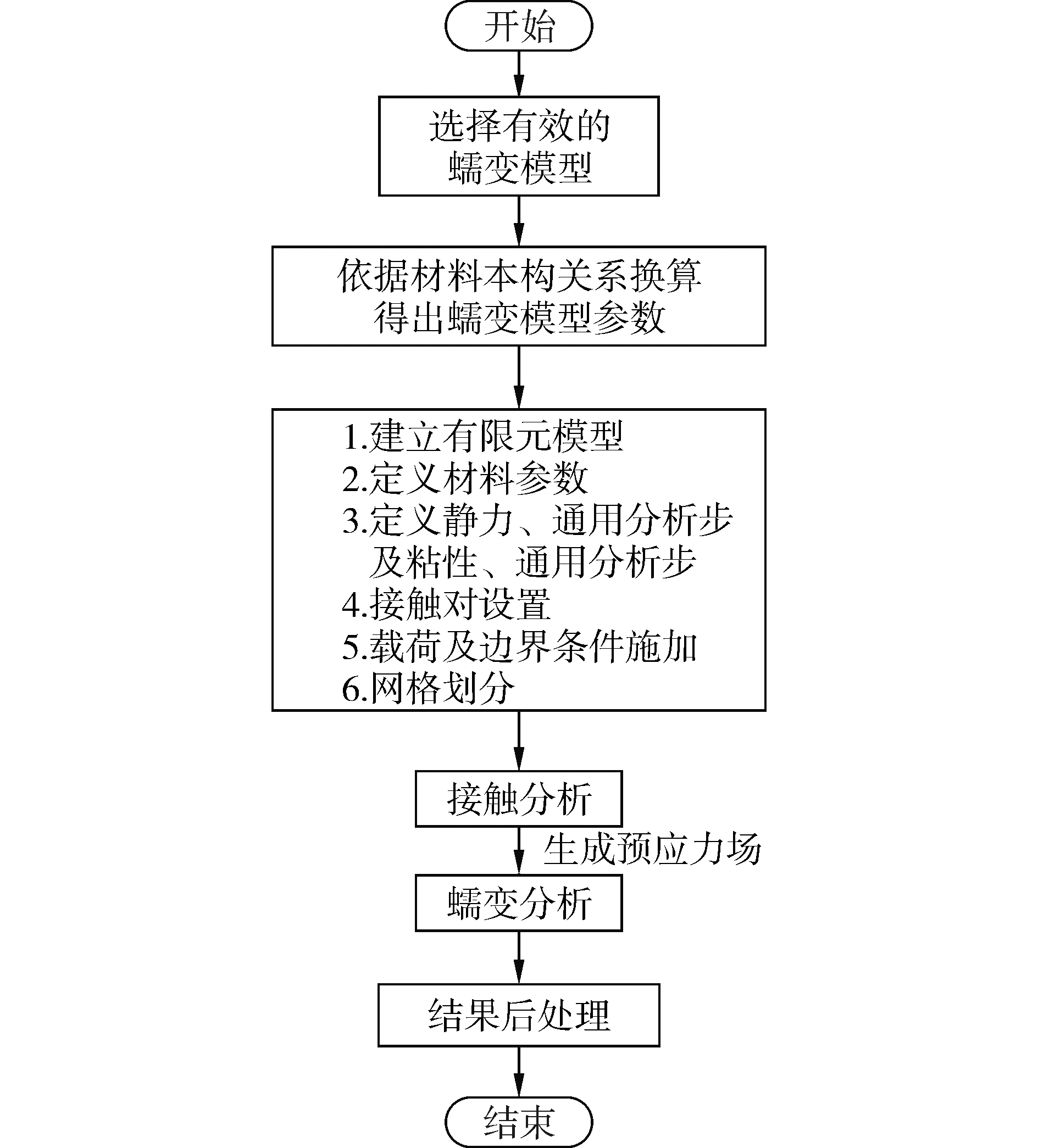 开始

选择有效的蠕变模型

依据材料本构关系换算得出蠕变模型参数

1.建立有限元模型
2.定义材料参数
3.定义静力、通用分析步及粘性、通用分析步
4.接触对设置
5.载荷及边界条件施加
6.网格划分

接触分析

生成预应力场

蠕变分析

结果后处理

结束